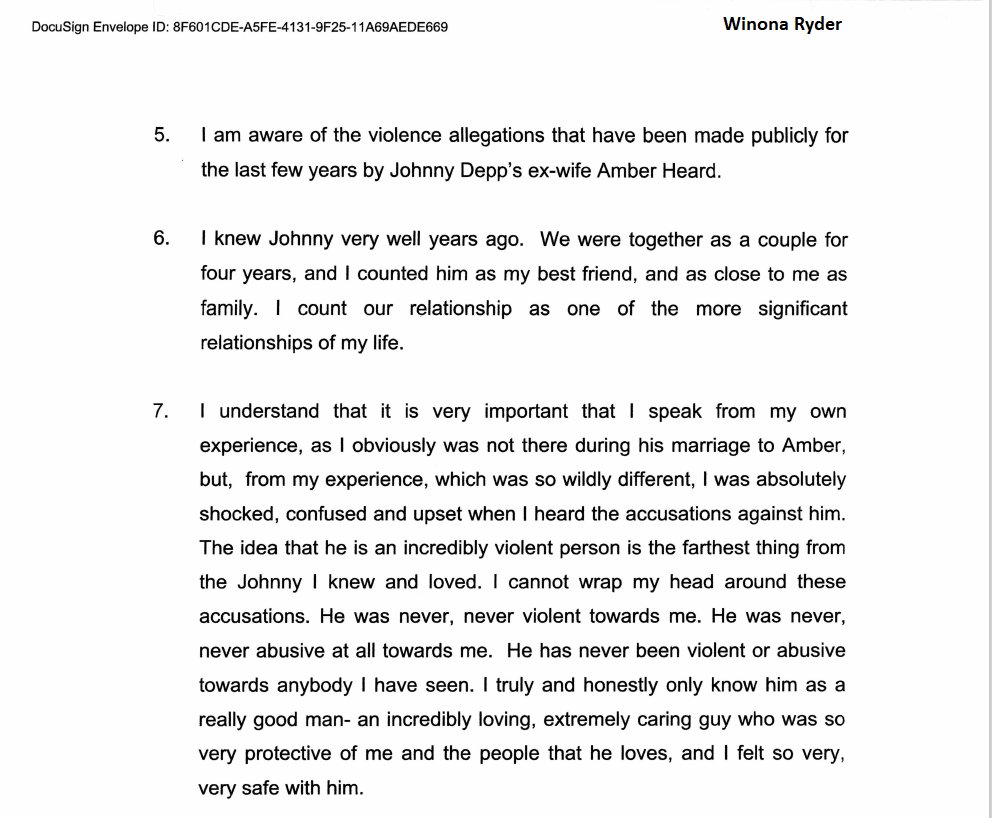 DocuSign Envelope ID: 8F601CDE-A5FE-4131-9F25-11A69AEDE669

Winona Ryder

5. I am aware of the violence allegations that have been made publicly for the last few years by Johnny Depp's ex-wife Amber Heard.

6. I knew Johnny very well years ago. We were together as a couple for four years, and I counted him as my best friend, and as close to me as family. I count our relationship as one of the more significant relationships of my life.

7. I understand that it is very important that I speak from my own experience, as I obviously was not there during his marriage to Amber, but, from my experience, which was so wildly different, I was absolutely shocked, confused and upset when I heard the accusations against him. The idea that he is an incredibly violent person is the farthest thing from the Johnny I knew and loved. I cannot wrap my head around these accusations. He was never, never violent towards me. He was never, never abusive at all towards me. He has never been violent or abusive towards anybody I have seen. I truly and honestly only know him as a really good man- an incredibly loving, extremely caring guy who was so very protective of me and the people that he loves, and I felt so very, very safe with him.